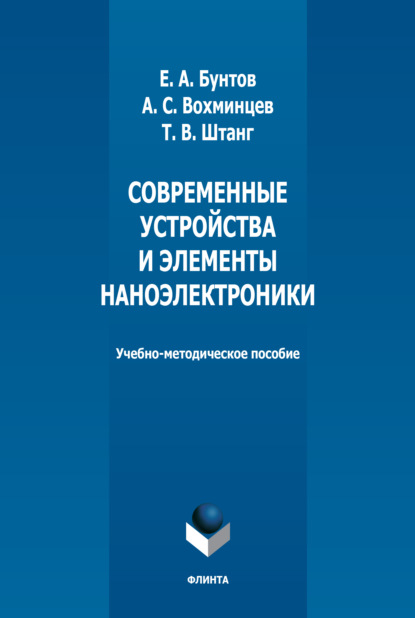 Е. А. Бунтов
А. С. Вохминцев
Т. В. Штанг

СОВРЕМЕННЫЕ УСТРОЙСТВА И ЭЛЕМЕНТЫ НАНОЭЛЕКТРОНИКИ

Учебно-методическое пособие

ФЛИНТА